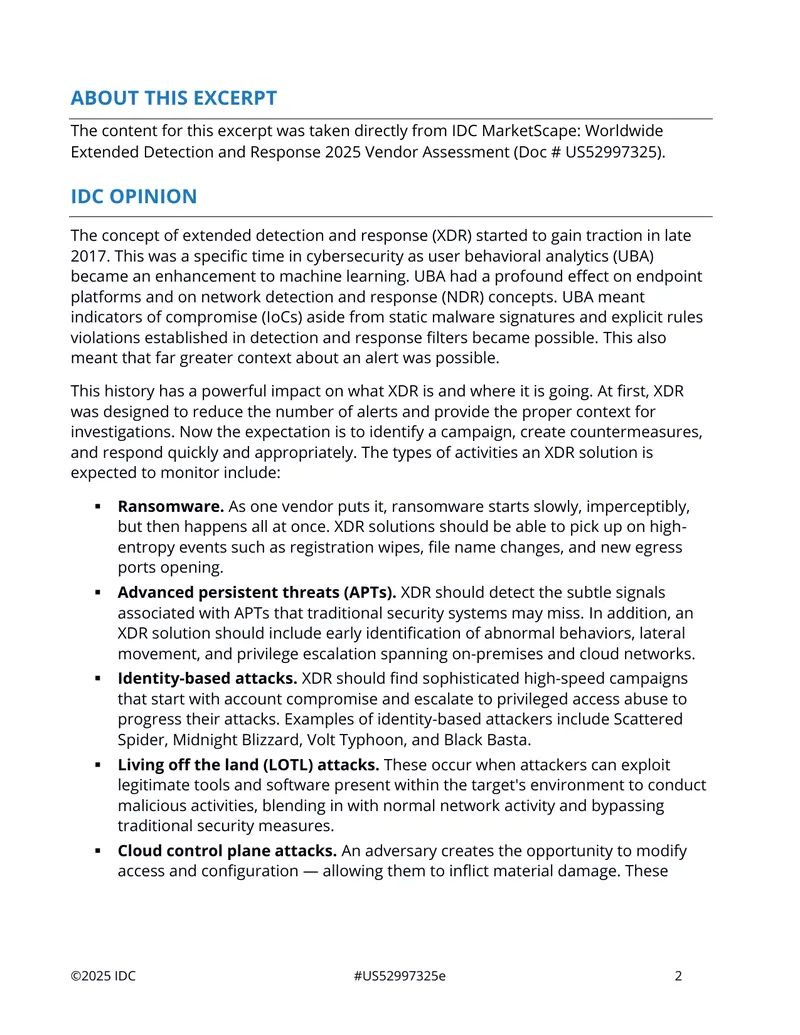 ABOUT THIS EXCERPT

The content for this excerpt was taken directly from IDC MarketScape: Worldwide Extended Detection and Response 2025 Vendor Assessment (Doc # US52997325).

IDC OPINION

The concept of extended detection and response (XDR) started to gain traction in late 2017. This was a specific time in cybersecurity as user behavioral analytics (UBA) became an enhancement to machine learning. UBA had a profound effect on endpoint platforms and on network detection and response (NDR) concepts. UBA meant indicators of compromise (IoCs) aside from static malware signatures and explicit rules violations established in detection and response filters became possible. This also meant that far greater context about an alert was possible.

This history has a powerful impact on what XDR is and where it is going. At first, XDR was designed to reduce the number of alerts and provide the proper context for investigations. Now the expectation is to identify a campaign, create countermeasures, and respond quickly and appropriately. The types of activities an XDR solution is expected to monitor include:

• Ransomware. As one vendor puts it, ransomware starts slowly, imperceptibly, but then happens all at once. XDR solutions should be able to pick up on high-entropy events such as registration wipes, file name changes, and new egress ports opening.
• Advanced persistent threats (APTs). XDR should detect the subtle signals associated with APTs that traditional security systems may miss. In addition, an XDR solution should include early identification of abnormal behaviors, lateral movement, and privilege escalation spanning on-premises and cloud networks.
• Identity-based attacks. XDR should find sophisticated high-speed campaigns that start with account compromise and escalate to privileged access abuse to progress their attacks. Examples of identity-based attackers include Scattered Spider, Midnight Blizzard, Volt Typhoon, and Black Basta.
• Living off the land (LOTL) attacks. These occur when attackers can exploit legitimate tools and software present within the target's environment to conduct malicious activities, blending in with normal network activity and bypassing traditional security measures.
• Cloud control plane attacks. An adversary creates the opportunity to modify access and configuration — allowing them to inflict material damage. These

©2025 IDC #US52997325e 2